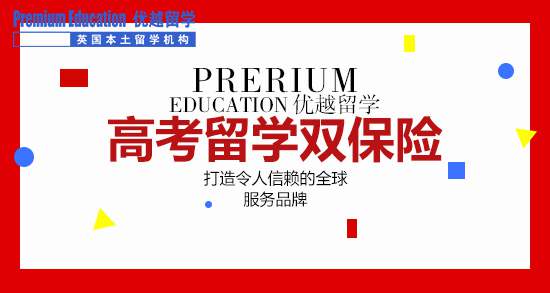 Premium Education 优越留学
英国本土留学机构

PRERIUM
EDUCATION 优越留学
高考留学双保险
打造令人信赖的全球
服务品牌